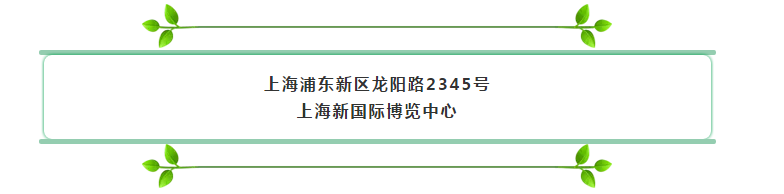 上海浦东新区龙阳路2345号
上海新国际博览中心